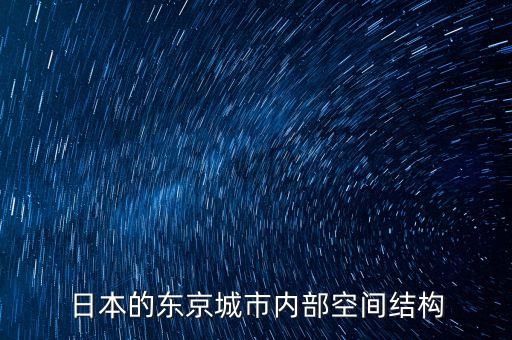 日本的东京城市内部空间结构